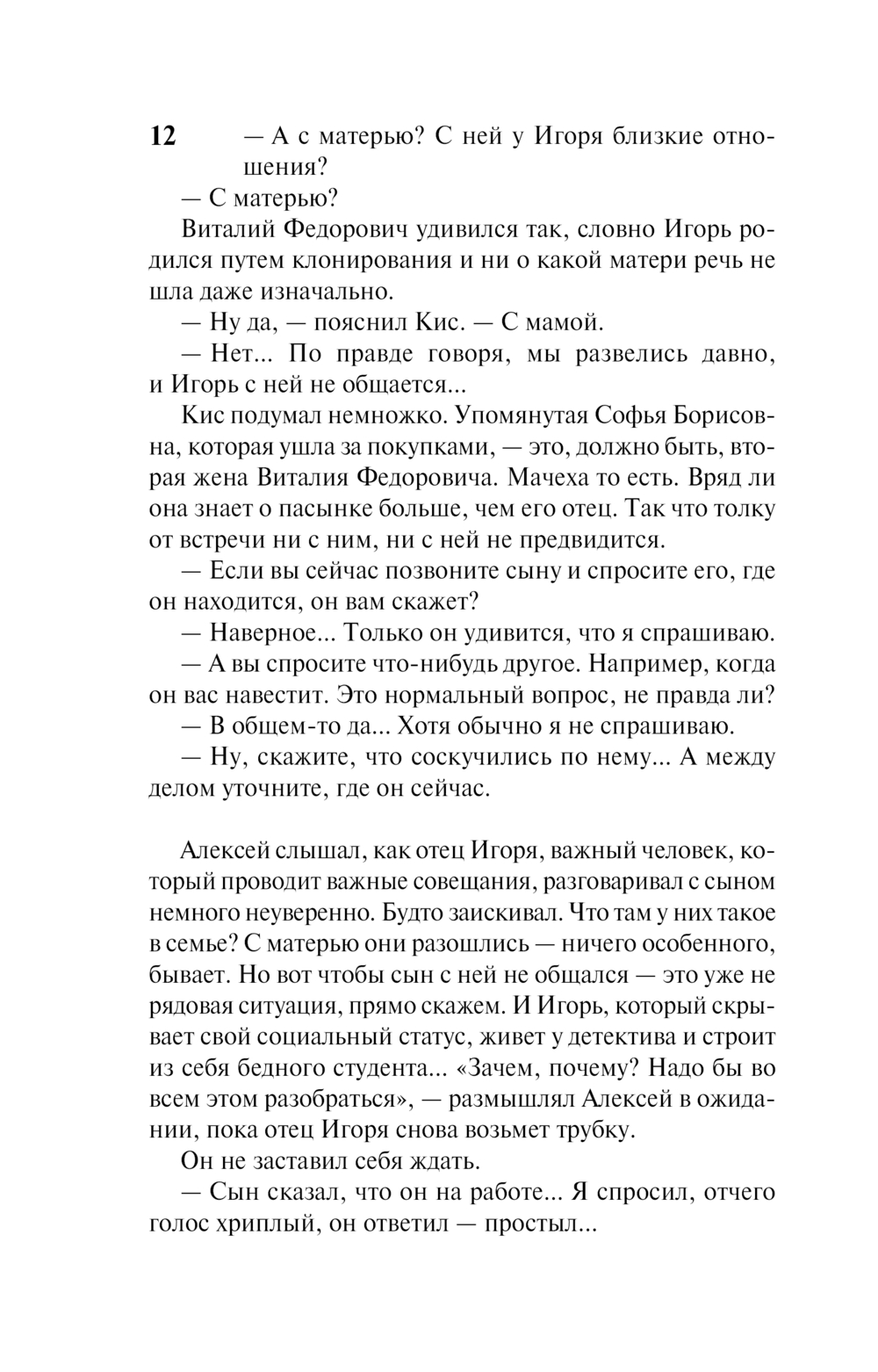 12

— А с матерью? С ней у Игоря близкие отношения?

— С матерью?

Виталий Федорович удивился так, словно Игорь родился путем клонирования и ни о какой матери речь не шла даже изначально.

— Ну да, — пояснил Кис. — С мамой.

— Нет... По правде говоря, мы развелись давно, и Игорь с ней не общается...

Кис подумал немножко. Упомянутая Софья Борисовна, которая ушла за покупками, — это, должно быть, вторая жена Виталия Федоровича. Мачеха то есть. Вряд ли она знает о пасынке больше, чем его отец. Так что толку от встречи ни с ним, ни с ней не предвидится.

— Если вы сейчас позвоните сыну и спросите его, где он находится, он вам скажет?

— Наверное... Только он удивится, что я спрашиваю.

— А вы спросите что-нибудь другое. Например, когда он вас навестит. Это нормальный вопрос, не правда ли?

— В общем-то да... Хотя обычно я не спрашиваю.

— Ну, скажите, что соскучились по нему... А между делом уточните, где он сейчас.

Алексей слышал, как отец Игоря, важный человек, который проводит важные совещания, разговаривал с сыном немного неуверенно. Будто заискивал. Что там у них такое в семье? С матерью они разошлись — ничего особенного, бывает. Но вот чтобы сын с ней не общался — это уже не рядовая ситуация, прямо скажем. И Игорь, который скрывает свой социальный статус, живет у детектива и строит из себя бедного студента... «Зачем, почему? Надо бы во всем этом разобраться», — размышлял Алексей в ожидании, пока отец Игоря снова возьмет трубку.

Он не заставил себя ждать.

— Сын сказал, что он на работе... Я спросил, отчего голос хриплый, он ответил — простыл...